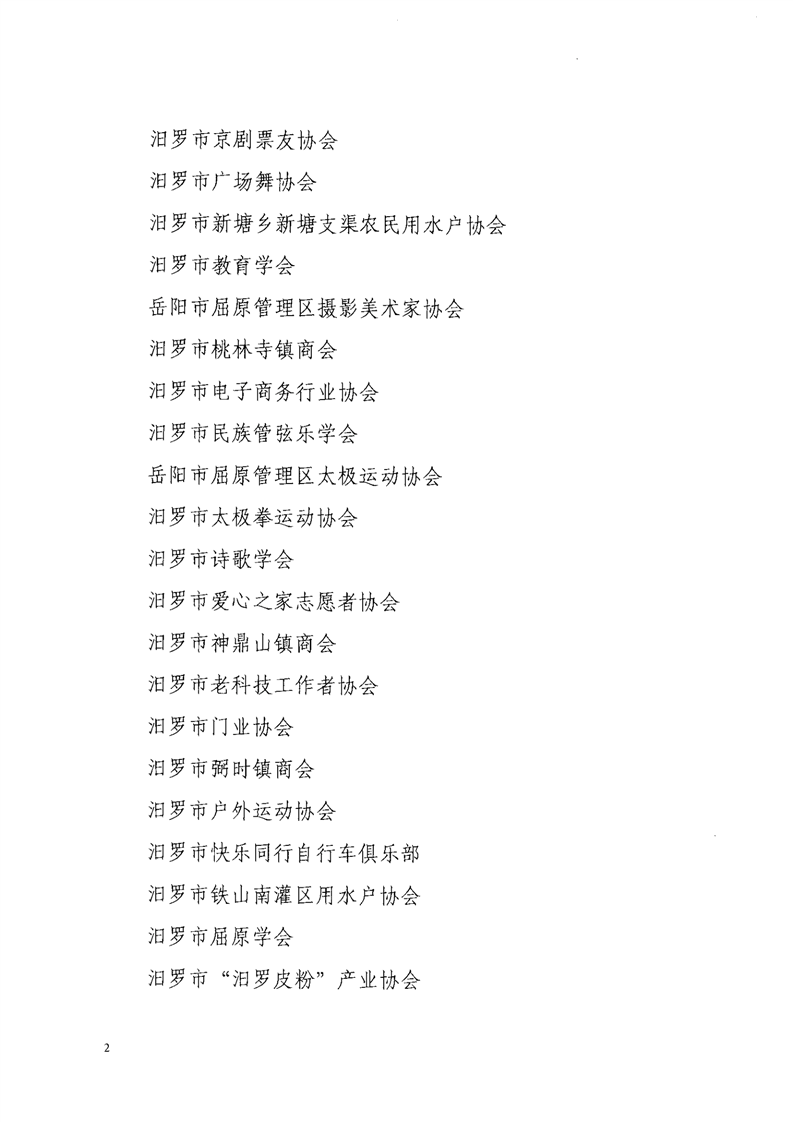 汨罗市京剧票友协会

汨罗市广场舞协会

汨罗市新塘乡新塘支渠农民用水户协会

汨罗市教育学会

岳阳市屈原管理区摄影美术家协会

汨罗市桃林寺镇商会

汨罗市电子商务行业协会

汨罗市民族管弦乐学会

岳阳市屈原管理区太极运动协会

汨罗市太极拳运动协会

汨罗市诗歌学会

汨罗市爱心之家志愿者协会

汨罗市神鼎山镇商会

汨罗市老科技工作者协会

汨罗市门业协会

汨罗市弼时镇商会

汨罗市户外运动协会

汨罗市快乐同行自行车俱乐部

汨罗市铁山南灌区用水户协会

汨罗市屈原学会

汨罗市“汨罗皮粉”产业协会

2